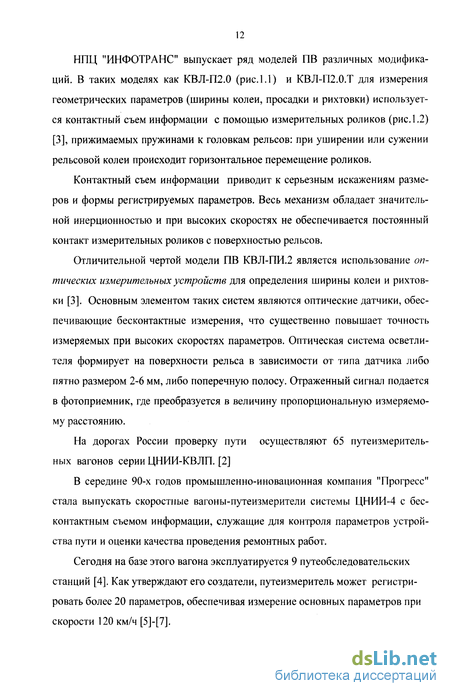 12

НПЦ "ИНФОТРАНС" выпускает ряд моделей ПВ различных модификаций. В таких моделях как КВЛ-П2.0 (рис.1.1) и КВЛ-П2.0.Т для измерения геометрических параметров (ширины колеи, просадки и рихтовки) используется контактный съем информации с помощью измерительных роликов (рис.1.2) [3], прижимаемых пружинами к головкам рельсов: при уширении или сужении рельсовой колеи происходит горизонтальное перемещение роликов.

Контактный съем информации приводит к серьезным искажениям размеров и формы регистрируемых параметров. Весь механизм обладает значительной инерционностью и при высоких скоростях не обеспечивается постоянный контакт измерительных роликов с поверхностью рельсов.

Отличительной чертой модели ПВ КВЛ-ПИ.2 является использование оптических измерительных устройств для определения ширины колеи и рихтовки [3]. Основным элементом таких систем являются оптические датчики, обеспечивающие бесконтактные измерения, что существенно повышает точность измеряемых при высоких скоростях параметров. Оптическая система осветлителя формирует на поверхности рельса в зависимости от типа датчика либо пятно размером 2-6 мм, либо поперечную полосу. Отраженный сигнал подается в фотоприемник, где преобразуется в величину пропорциональную измеряемому расстоянию.

На дорогах России проверку пути осуществляют 65 путеизмерительных вагонов серии ЦНИИ-КВЛП. [2]

В середине 90-х годов промышленно-иновационная компания "Прогресс" стала выпускать скоростные вагоны-путеизмерители системы ЦНИИ-4 с бесконтактным съемом информации, служащие для контроля параметров устройства пути и оценки качества проведения ремонтных работ.

Сегодня на базе этого вагона эксплуатируется 9 путеобследовательских станций [4]. Как утверждают его создатели, путеизмеритель может регистрировать более 20 параметров, обеспечивая измерение основных параметров при скорости 120 км/ч [5]-[7].

dsLib.net
библиотека диссертаций